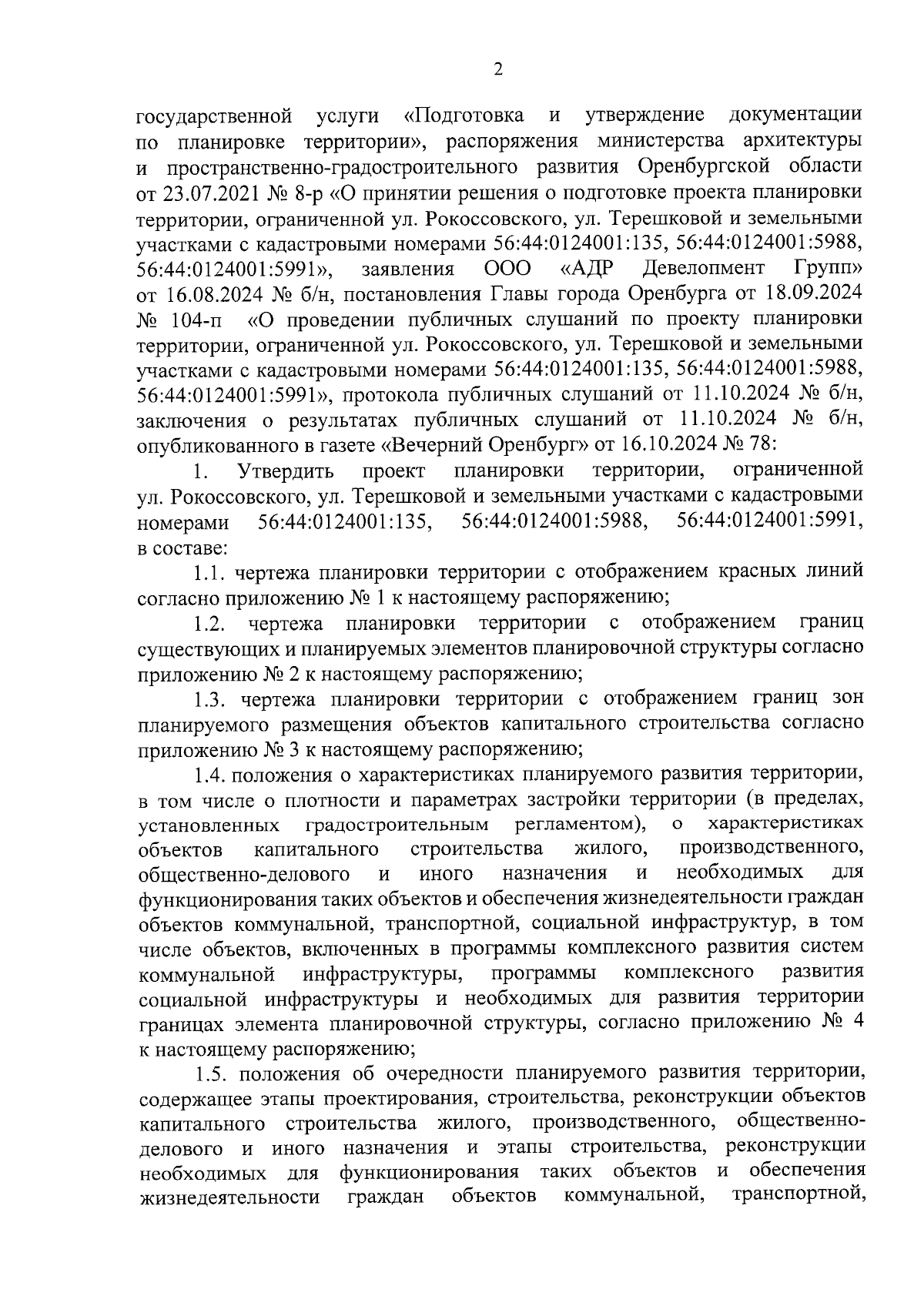 2

государственной услуги «Подготовка и утверждение документации по планировке территории», распоряжения министерства архитектуры и пространственно-градостроительного развития Оренбургской области от 23.07.2021 № 8-р «О принятии решения о подготовке проекта планировки территории, ограниченной ул. Рокоссовского, ул. Терешковой и земельными участками с кадастровыми номерами 56:44:0124001:135, 56:44:0124001:5988, 56:44:0124001:5991», заявления ООО «АДР Девелопмент Групп» от 16.08.2024 № б/н, постановления Главы города Оренбурга от 18.09.2024 № 104-п «О проведении публичных слушаний по проекту планировки территории, ограниченной ул. Рокоссовского, ул. Терешковой и земельными участками с кадастровыми номерами 56:44:0124001:135, 56:44:0124001:5988, 56:44:0124001:5991», протокола публичных слушаний от 11.10.2024 № б/н, заключения о результатах публичных слушаний от 11.10.2024 № б/н, опубликованного в газете «Вечерний Оренбург» от 16.10.2024 № 78:

1. Утвердить проект планировки территории, ограниченной ул. Рокоссовского, ул. Терешковой и земельными участками с кадастровыми номерами 56:44:0124001:135, 56:44:0124001:5988, 56:44:0124001:5991, в составе:

1.1. чертежа планировки территории с отображением красных линий согласно приложению № 1 к настоящему распоряжению;

1.2. чертежа планировки территории с отображением границ существующих и планируемых элементов планировочной структуры согласно приложению № 2 к настоящему распоряжению;

1.3. чертежа планировки территории с отображением границ зон планируемого размещения объектов капитального строительства согласно приложению № 3 к настоящему распоряжению;

1.4. положения о характеристиках планируемого развития территории, в том числе о плотности и параметрах застройки территории (в пределах, установленных градостроительным регламентом), о характеристиках объектов капитального строительства жилого, производственного, общественно-делового и иного назначения и необходимых для функционирования таких объектов и обеспечения жизнедеятельности граждан объектов коммунальной, транспортной, социальной инфраструктур, в том числе объектов, включенных в программы комплексного развития систем коммунальной инфраструктуры, программы комплексного развития социальной инфраструктуры и необходимых для развития территории границах элемента планировочной структуры, согласно приложению № 4 к настоящему распоряжению;

1.5. положения об очередности планируемого развития территории, содержащее этапы проектирования, строительства, реконструкции объектов капитального строительства жилого, производственного, общественно-делового и иного назначения и этапы строительства, реконструкции необходимых для функционирования таких объектов и обеспечения жизнедеятельности граждан объектов коммунальной, транспортной,